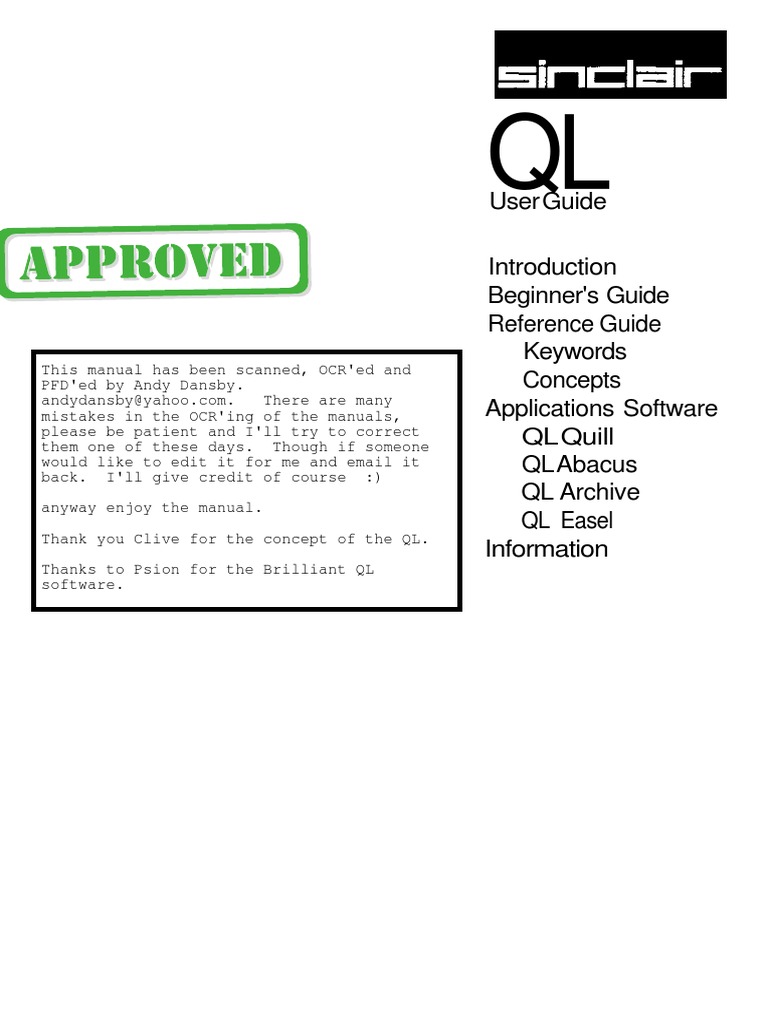 sinclair

QL
User Guide

APPROVED

Introduction
Beginner's Guide
Reference Guide
Keywords
Concepts
Applications Software
QL Quill
QL Abacus
QL Archive
QL Easel
Information

This manual has been scanned, OCR'ed and PFD'ed by Andy Dansby. andydansby@yahoo.com. There are many mistakes in the OCR'ing of the manuals, please be patient and I'll try to correct them one of these days. Though if someone would like to edit it for me and email it back. I'll give credit of course :)

anyway enjoy the manual.

Thank you Clive for the concept of the QL.

Thanks to Psion for the Brilliant QL software.